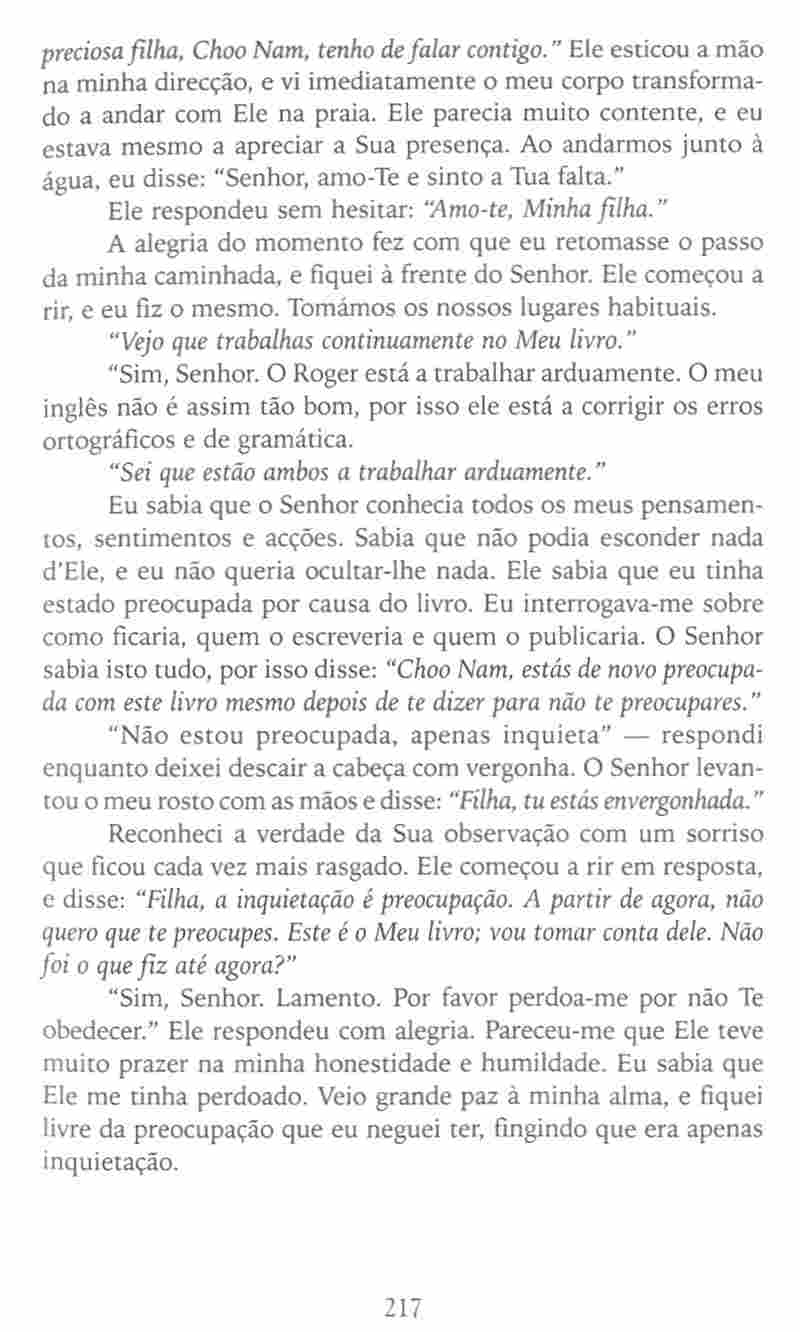 preciosa filha, Choo Nam, tenho de falar contigo." Ele esticou a mão na minha direcção, e vi imediatamente o meu corpo transformado a andar com Ele na praia. Ele parecia muito contente, e eu estava mesmo a apreciar a Sua presença. Ao andarmos junto à água, eu disse: "Senhor, amo-Te e sinto a Tua falta."

Ele respondeu sem hesitar: "Amo-te, Minha filha."

A alegria do momento fez com que eu retomasse o passo da minha caminhada, e fiquei à frente do Senhor. Ele começou a rir, e eu fiz o mesmo. Tomámos os nossos lugares habituais.

"Vejo que trabalhas continuamente no Meu livro."

"Sim, Senhor. O Roger está a trabalhar arduamente. O meu inglês não é assim tão bom, por isso ele está a corrigir os erros ortográficos e de gramática.

"Sei que estão ambos a trabalhar arduamente."

Eu sabia que o Senhor conhecia todos os meus pensamentos, sentimentos e acções. Sabia que não podia esconder nada d'Ele, e eu não queria ocultar-lhe nada. Ele sabia que eu tinha estado preocupada por causa do livro. Eu interrogava-me sobre como ficaria, quem o escreveria e quem o publicaria. O Senhor sabia isto tudo, por isso disse: "Choo Nam, estás de novo preocupada com este livro mesmo depois de te dizer para não te preocupares."

"Não estou preocupada, apenas inquieta" — respondi enquanto deixei descair a cabeça com vergonha. O Senhor levantou o meu rosto com as mãos e disse: "Filha, tu estás envergonhada."

Reconheci a verdade da Sua observação com um sorriso que ficou cada vez mais rasgado. Ele começou a rir em resposta, e disse: "Filha, a inquietação é preocupação. A partir de agora, não quero que te preocupes. Este é o Meu livro; vou tomar conta dele. Não foi o que fiz até agora?"

"Sim, Senhor. Lamento. Por favor perdoa-me por não Te obedecer." Ele respondeu com alegria. Pareceu-me que Ele teve muito prazer na minha honestidade e humildade. Eu sabia que Ele me tinha perdoado. Veio grande paz à minha alma, e fiquei livre da preocupação que eu neguei ter, fingindo que era apenas inquietação.

217